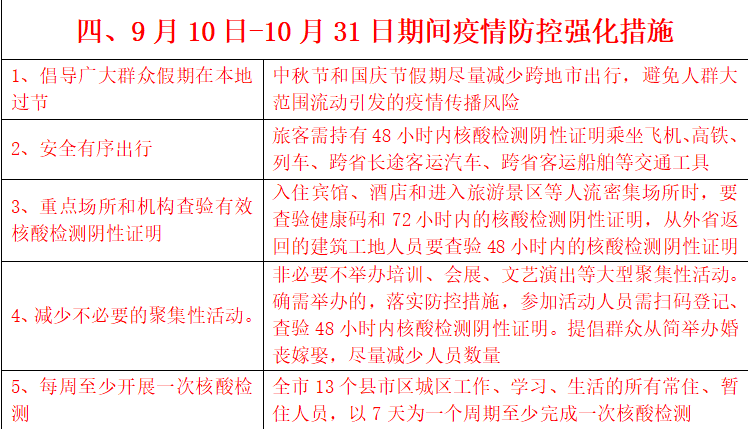 四、9 月 10 日-10 月 31 日期间疫情防控强化措施

| | |
|---|---|
| 1、倡导广大群众假期在本地过节 | 中秋节和国庆节假期尽量减少跨地市出行，避免人群大范围流动引发的疫情传播风险 |
| 2、安全有序出行 | 旅客需持有 48 小时内核酸检测阴性证明乘坐飞机、高铁、列车、跨省长途客运汽车、跨省客运船舶等交通工具 |
| 3、重点场所和机构查验有效核酸检测阴性证明 | 入住宾馆、酒店和进入旅游景区等人流密集场所时，要查验健康码和 72 小时内的核酸检测阴性证明，从外省返回的建筑工地人员要查验 48 小时内的核酸检测阴性证明 |
| 4、减少不必要的聚集性活动。 | 非必要不举办培训、会展、文艺演出等大型聚集性活动。确需举办的，落实防控措施，参加活动人员需扫码登记、查验 48 小时内核酸检测阴性证明。提倡群众从简举办婚丧嫁娶，尽量减少人员数量 |
| 5、每周至少开展一次核酸检测 | 全市 13 个县市区城区工作、学习、生活的所有常住、暂住人员，以 7 天为一个周期至少完成一次核酸检测 |